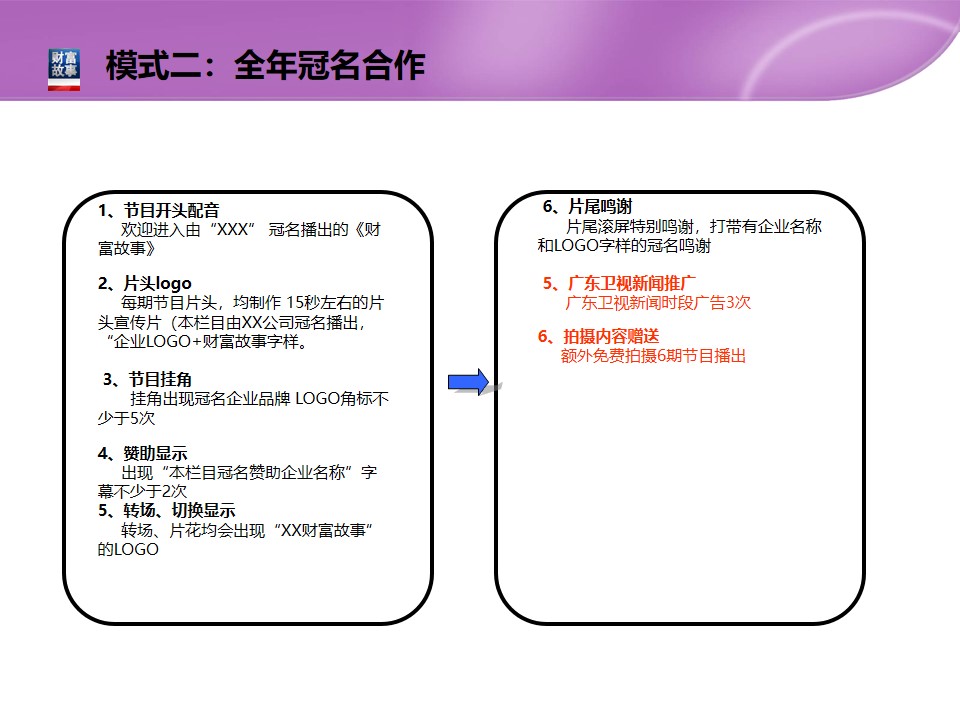 财富故事

模式二：全年冠名合作

1、节目开头配音
欢迎进入由“XXX” 冠名播出的《财富故事》

2、片头logo
每期节目片头，均制作 15秒左右的片头宣传片（本栏目由XX公司冠名播出，“企业LOGO+财富故事字样。

3、节目挂角
挂角出现冠名企业品牌 LOGO角标不少于5次

4、赞助显示
出现“本栏目冠名赞助企业名称”字幕不少于2次

5、转场、切换显示
转场、片花均会出现“XX财富故事”的LOGO

6、片尾鸣谢
片尾滚屏特别鸣谢，打带有企业名称和LOGO字样的冠名鸣谢

5、广东卫视新闻推广
广东卫视新闻时段广告3次

6、拍摄内容赠送
额外免费拍摄6期节目播出